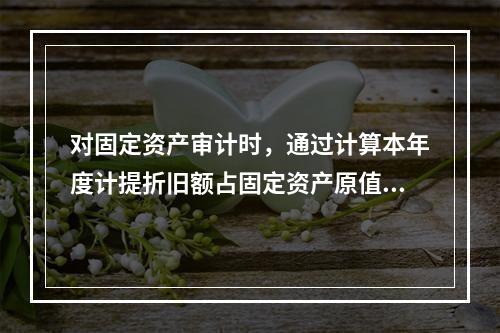 对固定资产审计时，通过计算本年度计提折旧额占固定资产原值...